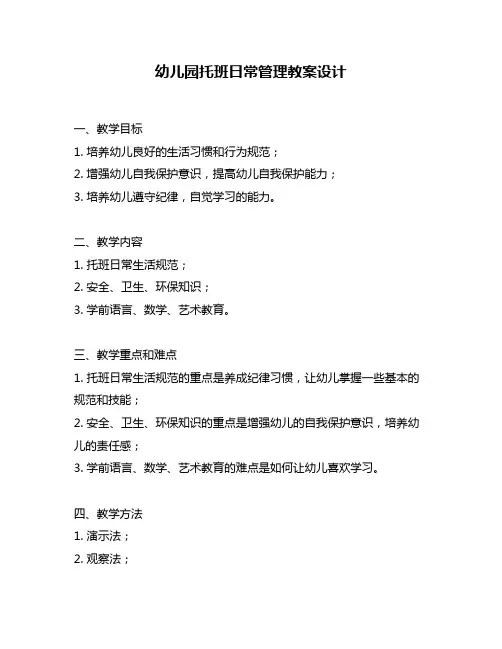 幼儿园托班日常管理教案设计

一、教学目标
1. 培养幼儿良好的生活习惯和行为规范；
2. 增强幼儿自我保护意识，提高幼儿自我保护能力；
3. 培养幼儿遵守纪律，自觉学习的能力。

二、教学内容
1. 托班日常生活规范；
2. 安全、卫生、环保知识；
3. 学前语言、数学、艺术教育。

三、教学重点和难点
1. 托班日常生活规范的重点是养成纪律习惯，让幼儿掌握一些基本的规范和技能；
2. 安全、卫生、环保知识的重点是增强幼儿的自我保护意识，培养幼儿的责任感；
3. 学前语言、数学、艺术教育的难点是如何让幼儿喜欢学习。

四、教学方法
1. 演示法；
2. 观察法；